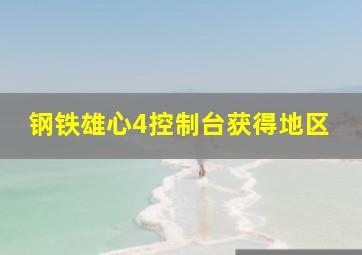 钢铁雄心4控制台获得地区